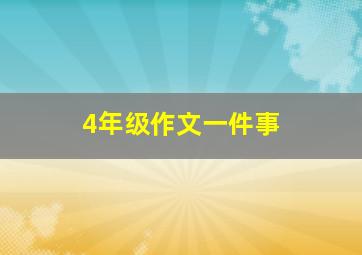 4年级作文一件事